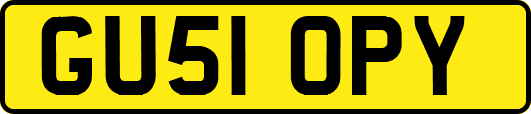 GU51 OPY